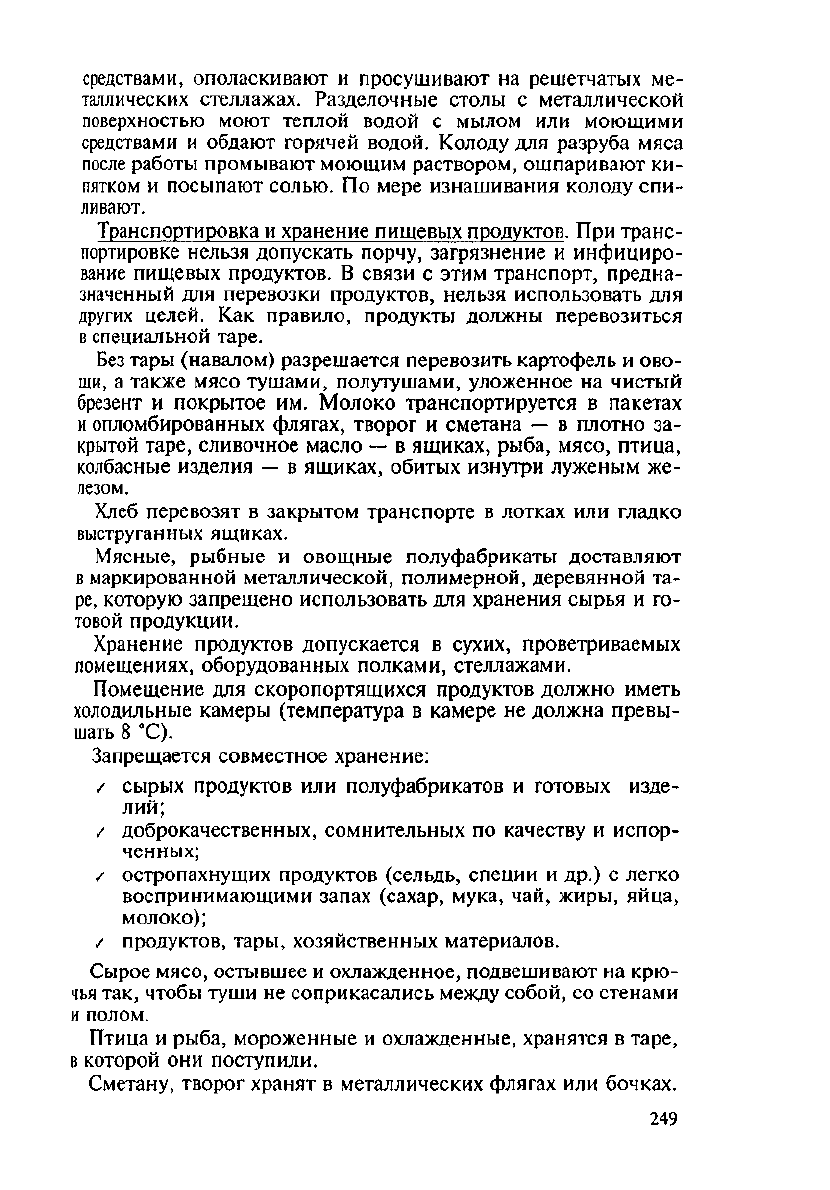 средствами, ополаскивают и просушивают на решетчатых металлических стеллажах. Разделочные столы с металлической поверхностью моют теплой водой с мылом или моющими средствами и обдают горячей водой. Колоду для разруба мяса после работы промывают моющим раствором, ошпаривают кипятком и посыпают солью. По мере изнашивания колоду спиливают.

Транспортировка и хранение пищевых продуктов. При транспортировке нельзя допускать порчу, загрязнение и инфицирование пищевых продуктов. В связи с этим транспорт, предназначенный для перевозки продуктов, нельзя использовать для других целей. Как правило, продукты должны перевозиться в специальной таре.

Без тары (навалом) разрешается перевозить картофель и овощи, а также мясо тушами, полутушами, уложенное на чистый брезент и покрытое им. Молоко транспортируется в пакетах и опломбированных флягах, творог и сметана — в плотно закрытой таре, сливочное масло — в ящиках, рыба, мясо, птица, колбасные изделия — в ящиках, обитых изнутри луженым железом.

Хлеб перевозят в закрытом транспорте в лотках или гладко выструганных ящиках.

Мясные, рыбные и овощные полуфабрикаты доставляют в маркированной металлической, полимерной, деревянной таре, которую запрещено использовать для хранения сырья и готовой продукции.

Хранение продуктов допускается в сухих, проветриваемых помещениях, оборудованных полками, стеллажами.

Помещение для скоропортящихся продуктов должно иметь холодильные камеры (температура в камере не должна превышать 8 °С).

Запрещается совместное хранение:

✓ сырых продуктов или полуфабрикатов и готовых изделий;

✓ доброкачественных, сомнительных по качеству и испорченных;

✓ остропахнущих продуктов (сельдь, специи и др.) с легко воспринимающими запах (сахар, мука, чай, жиры, яйца, молоко);

✓ продуктов, тары, хозяйственных материалов.

Сырое мясо, остывшее и охлажденное, подвешивают на крючья так, чтобы туши не соприкасались между собой, со стенами и полом.

Птица и рыба, мороженные и охлажденные, хранятся в таре, в которой они поступили.

Сметану, творог хранят в металлических флягах или бочках.

249